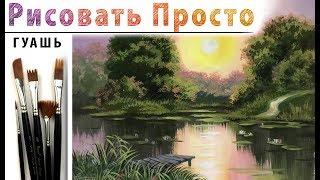 Рисовать Просто

ГУАШЬ